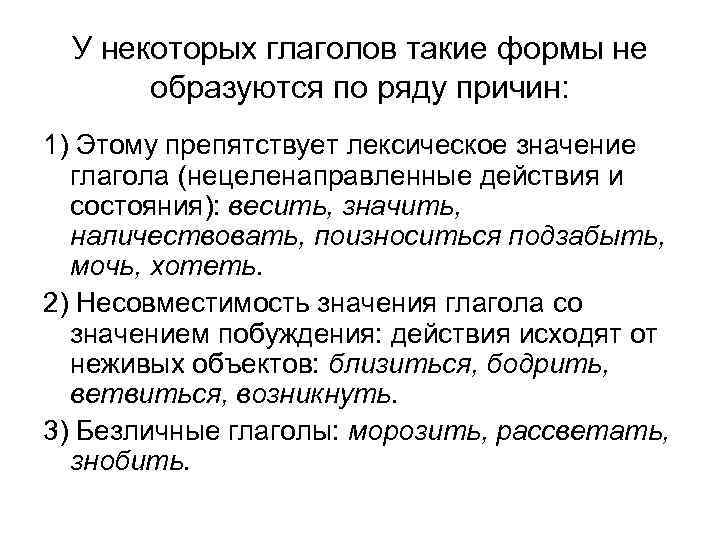 У некоторых глаголов такие формы не образуются по ряду причин:

1) Этому препятствует лексическое значение глагола (нецеленаправленные действия и состояния): весить, значить, наличествовать, поизноситься подзабыть, мочь, хотеть.

2) Несовместимость значения глагола со значением побуждения: действия исходят от неживых объектов: близиться, бодрить, ветвиться, возникнуть.

3) Безличные глаголы: морозить, рассветать, знобить.